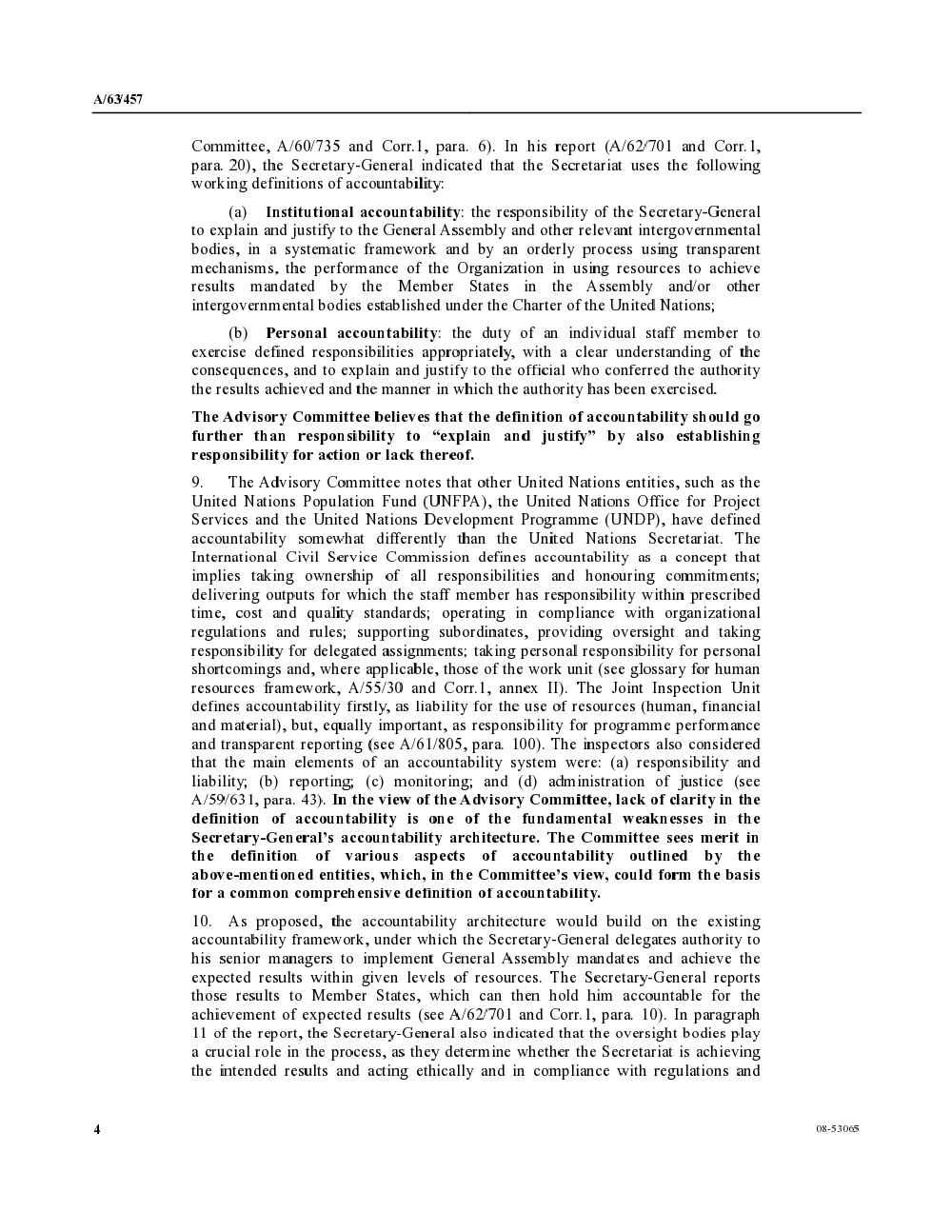 A/63/457

Committee, A/60/735 and Corr.1, para. 6). In his report (A/62/701 and Corr.1, para. 20), the Secretary-General indicated that the Secretariat uses the following working definitions of accountability:

(a) Institutional accountability: the responsibility of the Secretary-General to explain and justify to the General Assembly and other relevant intergovernmental bodies, in a systematic framework and by an orderly process using transparent mechanisms, the performance of the Organization in using resources to achieve results mandated by the Member States in the Assembly and/or other intergovernmental bodies established under the Charter of the United Nations;

(b) Personal accountability: the duty of an individual staff member to exercise defined responsibilities appropriately, with a clear understanding of the consequences, and to explain and justify to the official who conferred the authority the results achieved and the manner in which the authority has been exercised.

The Advisory Committee believes that the definition of accountability should go further than responsibility to "explain and justify" by also establishing responsibility for action or lack thereof.

9. The Advisory Committee notes that other United Nations entities, such as the United Nations Population Fund (UNFPA), the United Nations Office for Project Services and the United Nations Development Programme (UNDP), have defined accountability somewhat differently than the United Nations Secretariat. The International Civil Service Commission defines accountability as a concept that implies taking ownership of all responsibilities and honouring commitments; delivering outputs for which the staff member has responsibility within prescribed time, cost and quality standards; operating in compliance with organizational regulations and rules; supporting subordinates, providing oversight and taking responsibility for delegated assignments; taking personal responsibility for personal shortcomings and, where applicable, those of the work unit (see glossary for human resources framework, A/55/30 and Corr.1, annex II). The Joint Inspection Unit defines accountability firstly, as liability for the use of resources (human, financial and material), but, equally important, as responsibility for programme performance and transparent reporting (see A/61/805, para. 100). The inspectors also considered that the main elements of an accountability system were: (a) responsibility and liability; (b) reporting; (c) monitoring; and (d) administration of justice (see A/59/631, para. 43). In the view of the Advisory Committee, lack of clarity in the definition of accountability is one of the fundamental weaknesses in the Secretary-General's accountability architecture. The Committee sees merit in the definition of various aspects of accountability outlined by the above-mentioned entities, which, in the Committee's view, could form the basis for a common comprehensive definition of accountability.

10. As proposed, the accountability architecture would build on the existing accountability framework, under which the Secretary-General delegates authority to his senior managers to implement General Assembly mandates and achieve the expected results within given levels of resources. The Secretary-General reports those results to Member States, which can then hold him accountable for the achievement of expected results (see A/62/701 and Corr.1, para. 10). In paragraph 11 of the report, the Secretary-General also indicated that the oversight bodies play a crucial role in the process, as they determine whether the Secretariat is achieving the intended results and acting ethically and in compliance with regulations and

4

08-53065